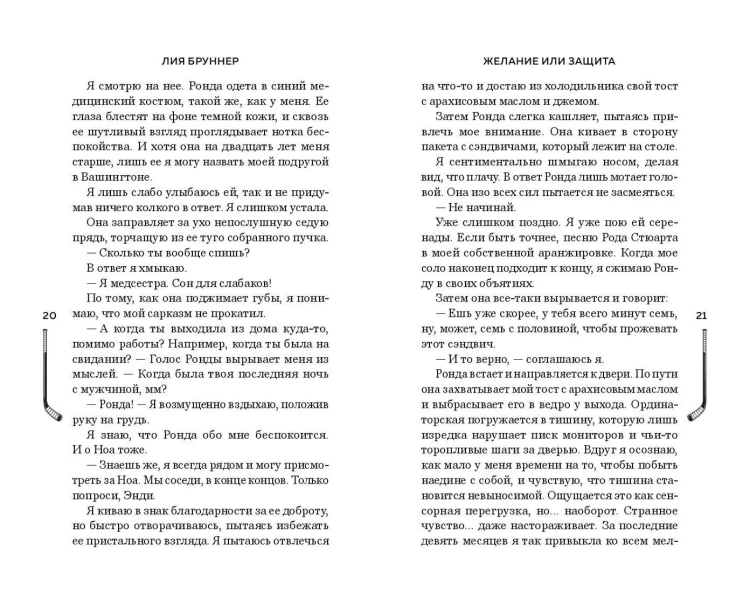 ЛИЯ БРУННЕР

Я смотрю на нее. Ронда одета в синий медицинский костюм, такой же, как у меня. Ее глаза блестят на фоне темной кожи, и сквозь ее шутливый взгляд проглядывает нотка беспокойства. И хотя она на двадцать лет меня старше, лишь ее я могу назвать моей подругой в Вашингтоне.

Я лишь слабо улыбаюсь ей, так и не придумав ничего колкого в ответ. Я слишком устала.

Она заправляет за ухо непослушную седую прядь, торчащую из ее туго собранного пучка.

— Сколько ты вообще спишь?

В ответ я хмыкаю.

— Я медсестра. Сон для слабаков!

По тому, как она поджимает губы, я понимаю, что мой сарказм не прокатил.

— А когда ты выходила из дома куда-то, помимо работы? Например, когда ты была на свидании? — Голос Ронды вырывает меня из мыслей. — Когда была твоя последняя ночь с мужчиной, мм?

— Ронда! — Я возмущенно вздыхаю, положив руку на грудь.

Я знаю, что Ронда обо мне беспокоится. И о Ноа тоже.

— Знаешь же, я всегда рядом и могу присмотреть за Ноа. Мы соседи, в конце концов. Только попроси, Энди.

Я киваю в знак благодарности за ее доброту, но быстро отворачиваюсь, пытаясь избежать ее пристального взгляда. Я пытаюсь отвлечься

20

ЖЕЛАНИЕ ИЛИ ЗАЩИТА

на что-то и достаю из холодильника свой тост с арахисовым маслом и джемом.

Затем Ронда слегка кашляет, пытаясь привлечь мое внимание. Она кивает в сторону пакета с сэндвичами, который лежит на столе.

Я сентиментально шмыгаю носом, делая вид, что плачу. В ответ Ронда лишь мотает головой. Она изо всех сил пытается не засмеяться.

— Не начинай.

Уже слишком поздно. Я уже пою ей серенады. Если быть точнее, песню Рода Стюарта в моей собственной аранжировке. Когда мое соло наконец подходит к концу, я сжимаю Ронду в своих объятиях.

Затем она все-таки вырывается и говорит:

— Ешь уже скорее, у тебя всего минут семь, ну, может, семь с половиной, чтобы прожевать этот сэндвич.

— И то верно, — соглашаюсь я.

Ронда встает и направляется к двери. По пути она захватывает мой тост с арахисовым маслом и выбрасывает его в ведро у выхода. Ординаторская погружается в тишину, которую лишь изредка нарушает писк мониторов и чьи-то торопливые шаги за дверью. Вдруг я осознаю, как мало у меня времени на то, чтобы побыть наедине с собой, и чувствую, что тишина становится невыносимой. Ощущается это как сенсорная перегрузка, но... наоборот. Странное чувство... даже настораживает. За последние девять месяцев я так привыкла ко всем мел-

21